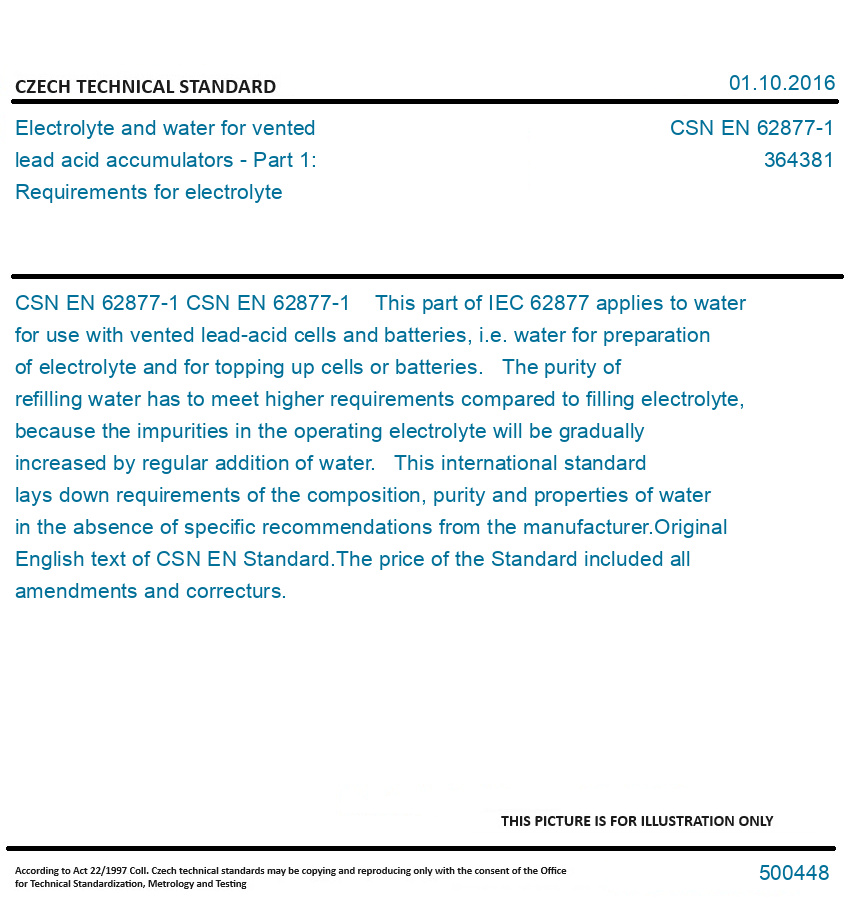 CZECH TECHNICAL STANDARD

01.10.2016

Electrolyte and water for vented lead acid accumulators - Part 1: Requirements for electrolyte

CSN EN 62877-1
364381

CSN EN 62877-1 CSN EN 62877-1 This part of IEC 62877 applies to water for use with vented lead-acid cells and batteries, i.e. water for preparation of electrolyte and for topping up cells or batteries. The purity of refilling water has to meet higher requirements compared to filling electrolyte, because the impurities in the operating electrolyte will be gradually increased by regular addition of water. This international standard lays down requirements of the composition, purity and properties of water in the absence of specific recommendations from the manufacturer.Original English text of CSN EN Standard.The price of the Standard included all amendments and correcturs.

THIS PICTURE IS FOR ILLUSTRATION ONLY

According to Act 22/1997 Coll. Czech technical standards may be copying and reproducing only with the consent of the Office for Technical Standardization, Metrology and Testing

500448